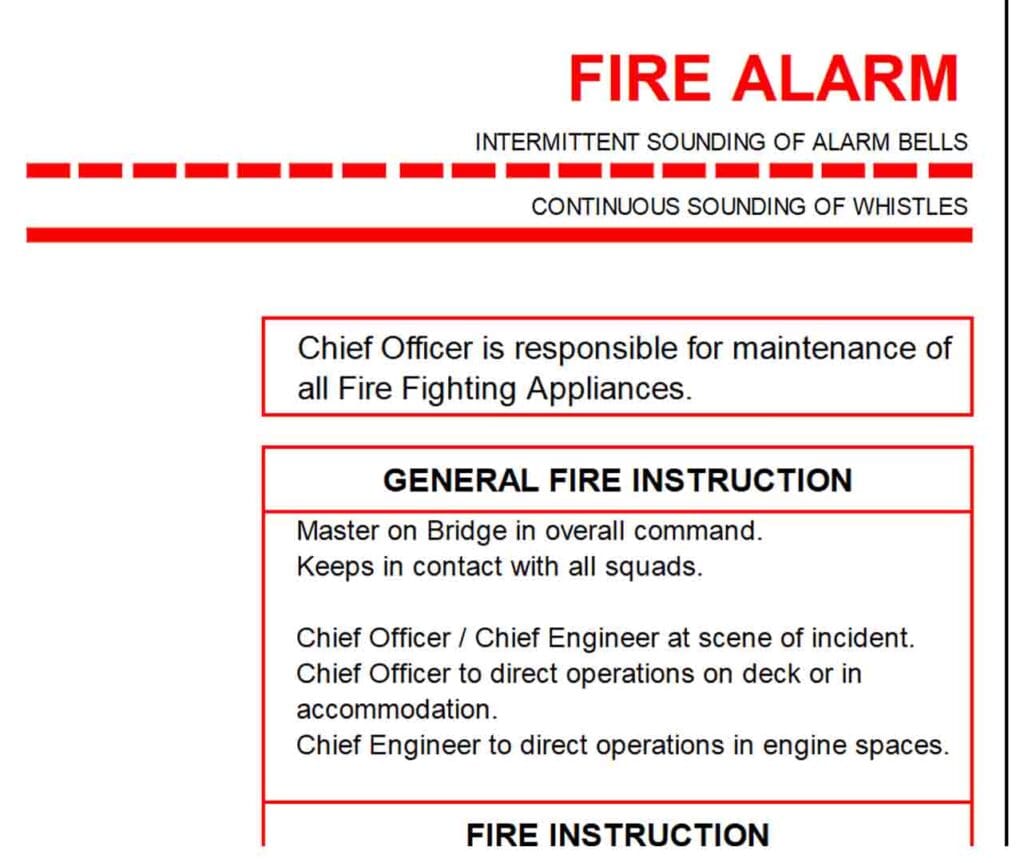 FIRE ALARM

INTERMITTENT SOUNDING OF ALARM BELLS

CONTINUOUS SOUNDING OF WHISTLES

Chief Officer is responsible for maintenance of all Fire Fighting Appliances.

GENERAL FIRE INSTRUCTION

Master on Bridge in overall command.
Keeps in contact with all squads.

Chief Officer / Chief Engineer at scene of incident.
Chief Officer to direct operations on deck or in accommodation.
Chief Engineer to direct operations in engine spaces.

FIRE INSTRUCTION